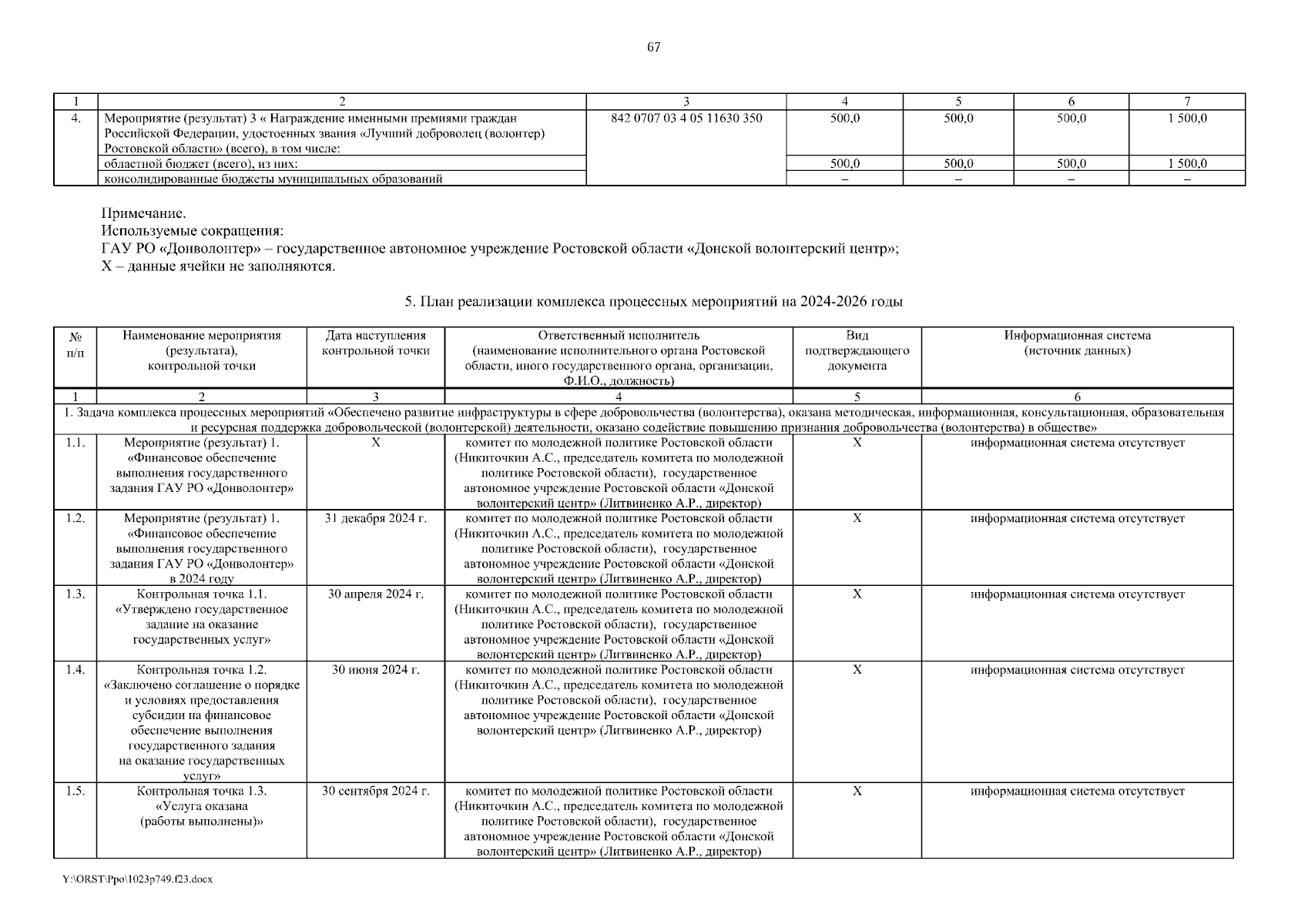 67

| 1 | 2 | 3 | 4 | 5 | 6 | 7 |
|---|---|---|---|---|---|---|
| 4. | Мероприятие (результат) 3 « Награждение именными премиями граждан Российской Федерации, удостоенных звания «Лучший доброволец (волонтер) Ростовской области» (всего), в том числе: | 842 0707 03 4 05 11630 350 | 500,0 | 500,0 | 500,0 | 1 500,0 |
| | областной бюджет (всего), из них: | | 500,0 | 500,0 | 500,0 | 1 500,0 |
| | консолидированные бюджеты муниципальных образований | | – | – | – | – |

Примечание.
Используемые сокращения:
ГАУ РО «Донволонтер» – государственное автономное учреждение Ростовской области «Донской волонтерский центр»;
Х – данные ячейки не заполняются.

5. План реализации комплекса процессных мероприятий на 2024-2026 годы

| № п/п | Наименование мероприятия (результата), контрольной точки | Дата наступления контрольной точки | Ответственный исполнитель (наименование исполнительного органа Ростовской области, иного государственного органа, организации, Ф.И.О., должность) | Вид подтверждающего документа | Информационная система (источник данных) |
|---|---|---|---|---|---|
| 1 | 2 | 3 | 4 | 5 | 6 |
| 1. Задача комплекса процессных мероприятий «Обеспечено развитие инфраструктуры в сфере добровольчества (волонтерства), оказана методическая, информационная, консультационная, образовательная и ресурсная поддержка добровольческой (волонтерской) деятельности, оказано содействие повышению признания добровольчества (волонтерства) в обществе» | | | | | |
| 1.1. | Мероприятие (результат) 1. «Финансовое обеспечение выполнения государственного задания ГАУ РО «Донволонтер» | Х | комитет по молодежной политике Ростовской области (Никиточкин А.С., председатель комитета по молодежной политике Ростовской области), государственное автономное учреждение Ростовской области «Донской волонтерский центр» (Литвиненко А.Р., директор) | Х | информационная система отсутствует |
| 1.2. | Мероприятие (результат) 1. «Финансовое обеспечение выполнения государственного задания ГАУ РО «Донволонтер» в 2024 году | 31 декабря 2024 г. | комитет по молодежной политике Ростовской области (Никиточкин А.С., председатель комитета по молодежной политике Ростовской области), государственное автономное учреждение Ростовской области «Донской волонтерский центр» (Литвиненко А.Р., директор) | Х | информационная система отсутствует |
| 1.3. | Контрольная точка 1.1. «Утверждено государственное задание на оказание государственных услуг» | 30 апреля 2024 г. | комитет по молодежной политике Ростовской области (Никиточкин А.С., председатель комитета по молодежной политике Ростовской области), государственное автономное учреждение Ростовской области «Донской волонтерский центр» (Литвиненко А.Р., директор) | Х | информационная система отсутствует |
| 1.4. | Контрольная точка 1.2. «Заключено соглашение о порядке и условиях предоставления субсидии на финансовое обеспечение выполнения государственного задания на оказание государственных услуг» | 30 июня 2024 г. | комитет по молодежной политике Ростовской области (Никиточкин А.С., председатель комитета по молодежной политике Ростовской области), государственное автономное учреждение Ростовской области «Донской волонтерский центр» (Литвиненко А.Р., директор) | Х | информационная система отсутствует |
| 1.5. | Контрольная точка 1.3. «Услуга оказана (работы выполнены)» | 30 сентября 2024 г. | комитет по молодежной политике Ростовской области (Никиточкин А.С., председатель комитета по молодежной политике Ростовской области), государственное автономное учреждение Ростовской области «Донской волонтерский центр» (Литвиненко А.Р., директор) | Х | информационная система отсутствует |

Y:\ORST\Ppo\1023p749.f23.docx